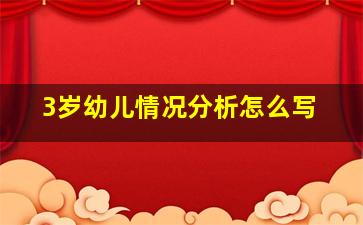 3岁幼儿情况分析怎么写